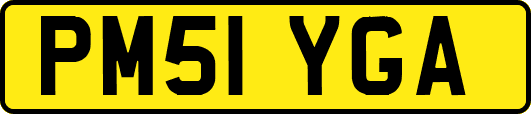 PM51 YGA